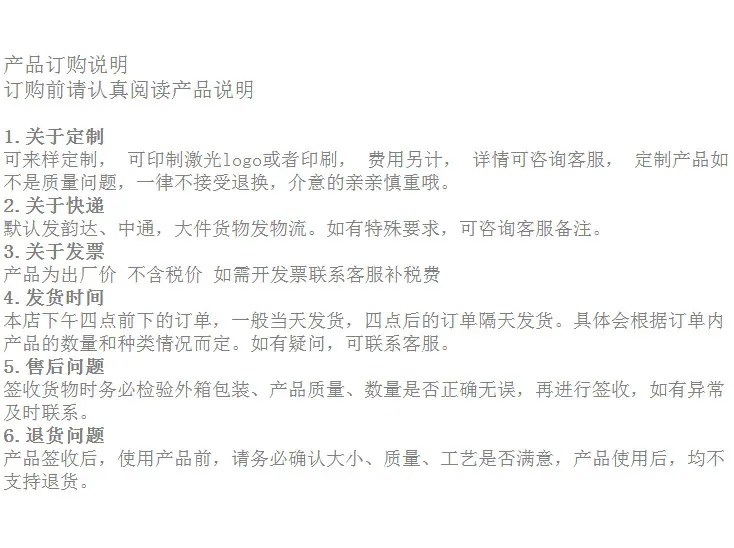 产品订购说明
订购前请认真阅读产品说明

1.关于定制
可来样定制， 可印制激光logo或者印刷， 费用另计， 详情可咨询客服， 定制产品如不是质量问题，一律不接受退换，介意的亲亲慎重哦。
2.关于快递
默认发韵达、中通，大件货物发物流。如有特殊要求，可咨询客服备注。
3.关于发票
产品为出厂价 不含税价 如需开发票联系客服补税费
4.发货时间
本店下午四点前下的订单，一般当天发货，四点后的订单隔天发货。具体会根据订单内产品的数量和种类情况而定。如有疑问，可联系客服。
5.售后问题
签收货物时务必检验外箱包装、产品质量、数量是否正确无误，再进行签收，如有异常及时联系。
6.退货问题
产品签收后，使用产品前，请务必确认大小、质量、工艺是否满意，产品使用后，均不支持退货。